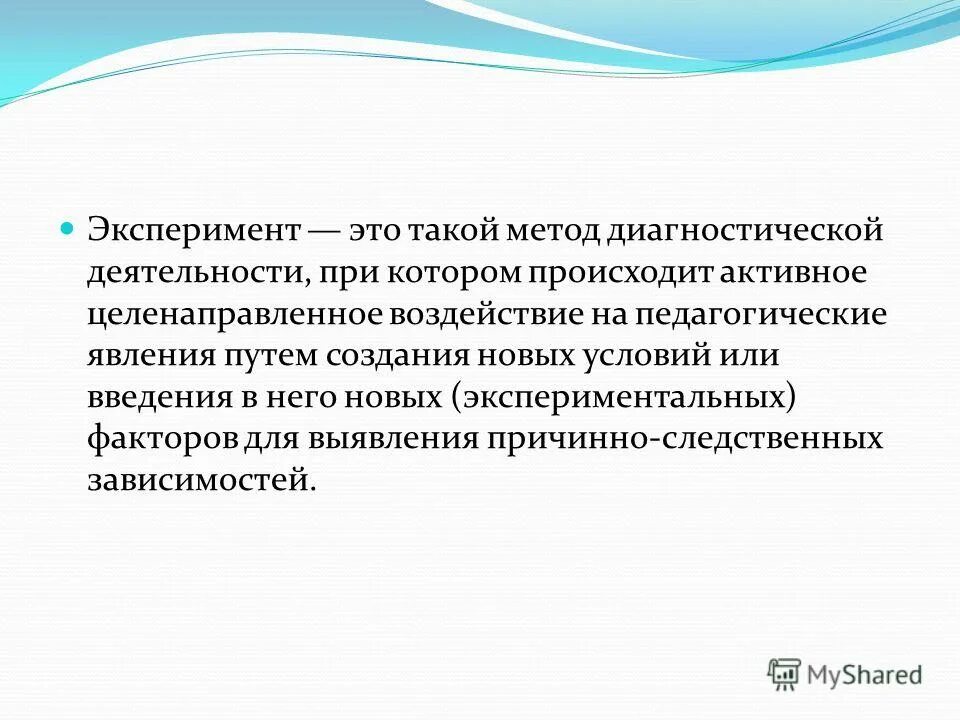 Эксперимент — это такой метод диагностической деятельности, при котором происходит активное целенаправленное воздействие на педагогические явления путем создания новых условий или введения в него новых (экспериментальных) факторов для выявления причинно-следственных зависимостей.

MyShared